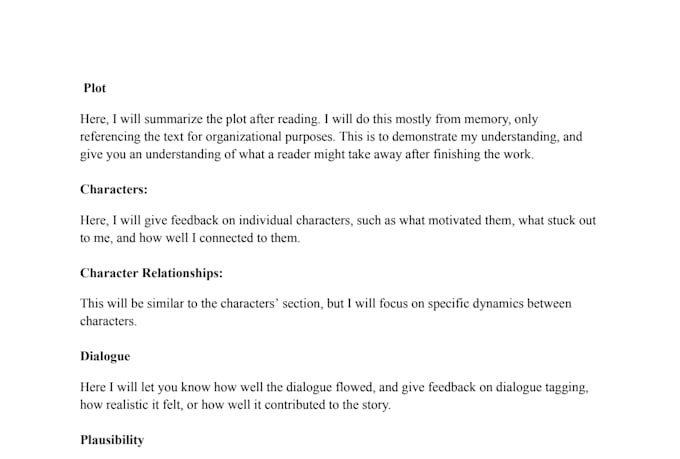 Plot

Here, I will summarize the plot after reading. I will do this mostly from memory, only referencing the text for organizational purposes. This is to demonstrate my understanding, and give you an understanding of what a reader might take away after finishing the work.

Characters:

Here, I will give feedback on individual characters, such as what motivated them, what stuck out to me, and how well I connected to them.

Character Relationships:

This will be similar to the characters' section, but I will focus on specific dynamics between characters.

Dialogue

Here I will let you know how well the dialogue flowed, and give feedback on dialogue tagging, how realistic it felt, or how well it contributed to the story.

Plausibility